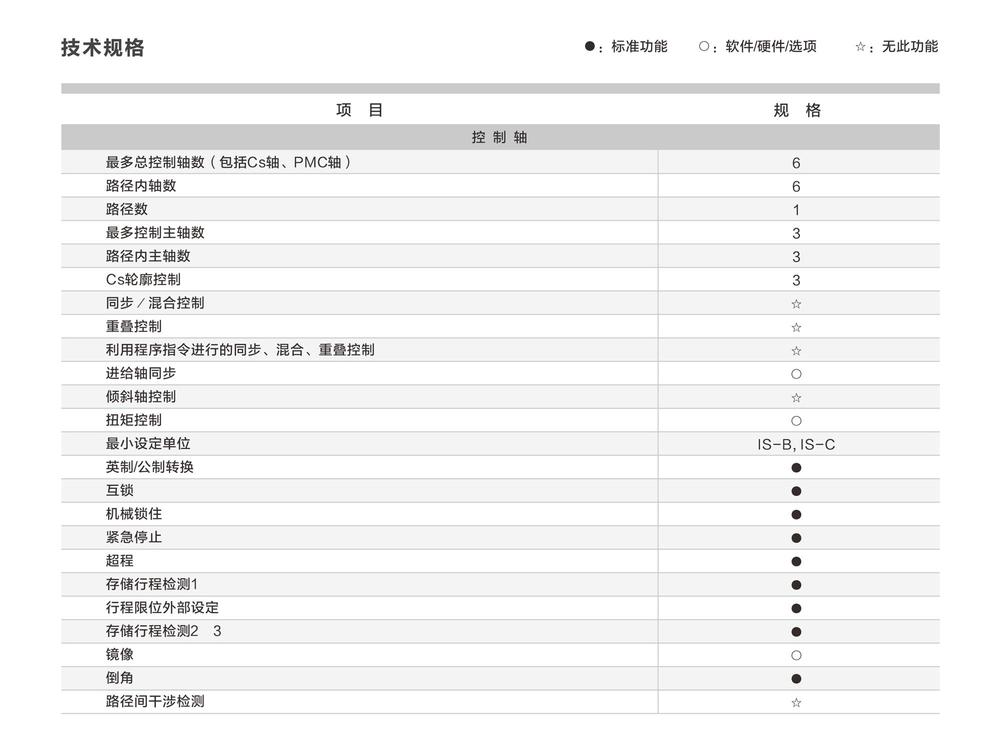 技术规格

●：标准功能　○：软件/硬件/选项　☆：无此功能

| 项　目 | 规　格 |
|---|---|
| 控 制 轴 | |
| 最多总控制轴数（包括Cs轴、PMC轴） | 6 |
| 路径内轴数 | 6 |
| 路径数 | 1 |
| 最多控制主轴数 | 3 |
| 路径内主轴数 | 3 |
| Cs轮廓控制 | 3 |
| 同步／混合控制 | ☆ |
| 重叠控制 | ☆ |
| 利用程序指令进行的同步、混合、重叠控制 | ☆ |
| 进给轴同步 | ○ |
| 倾斜轴控制 | ☆ |
| 扭矩控制 | ○ |
| 最小设定单位 | IS-B, IS-C |
| 英制/公制转换 | ● |
| 互锁 | ● |
| 机械锁住 | ● |
| 紧急停止 | ● |
| 超程 | ● |
| 存储行程检测1 | ● |
| 行程限位外部设定 | ● |
| 存储行程检测2　3 | ● |
| 镜像 | ○ |
| 倒角 | ● |
| 路径间干涉检测 | ☆ |